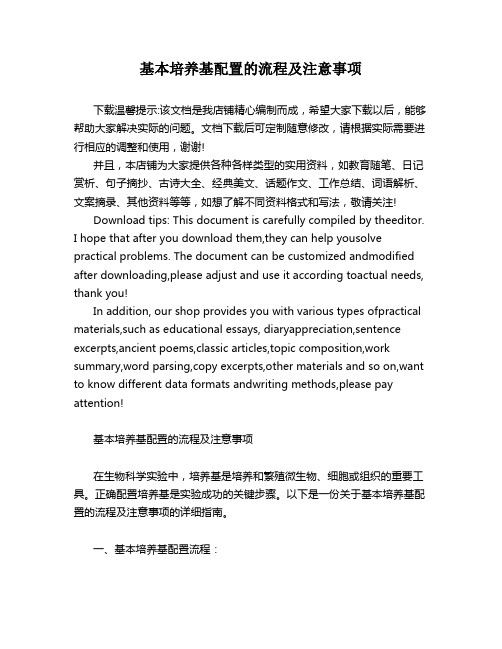 基本培养基配置的流程及注意事项

下载温馨提示:该文档是我店铺精心编制而成，希望大家下载以后，能够帮助大家解决实际的问题。文档下载后可定制随意修改，请根据实际需要进行相应的调整和使用，谢谢!

并且，本店铺为大家提供各种各样类型的实用资料，如教育随笔、日记赏析、句子摘抄、古诗大全、经典美文、话题作文、工作总结、词语解析、文案摘录、其他资料等等，如想了解不同资料格式和写法，敬请关注!

Download tips: This document is carefully compiled by theeditor. I hope that after you download them,they can help yousolve practical problems. The document can be customized andmodified after downloading,please adjust and use it according toactual needs, thank you!

In addition, our shop provides you with various types ofpractical materials,such as educational essays, diaryappreciation,sentence excerpts,ancient poems,classic articles,topic composition,work summary,word parsing,copy excerpts,other materials and so on,want to know different data formats andwriting methods,please pay attention!

基本培养基配置的流程及注意事项

在生物科学实验中，培养基是培养和繁殖微生物、细胞或组织的重要工具。正确配置培养基是实验成功的关键步骤。以下是一份关于基本培养基配置的流程及注意事项的详细指南。

一、基本培养基配置流程：